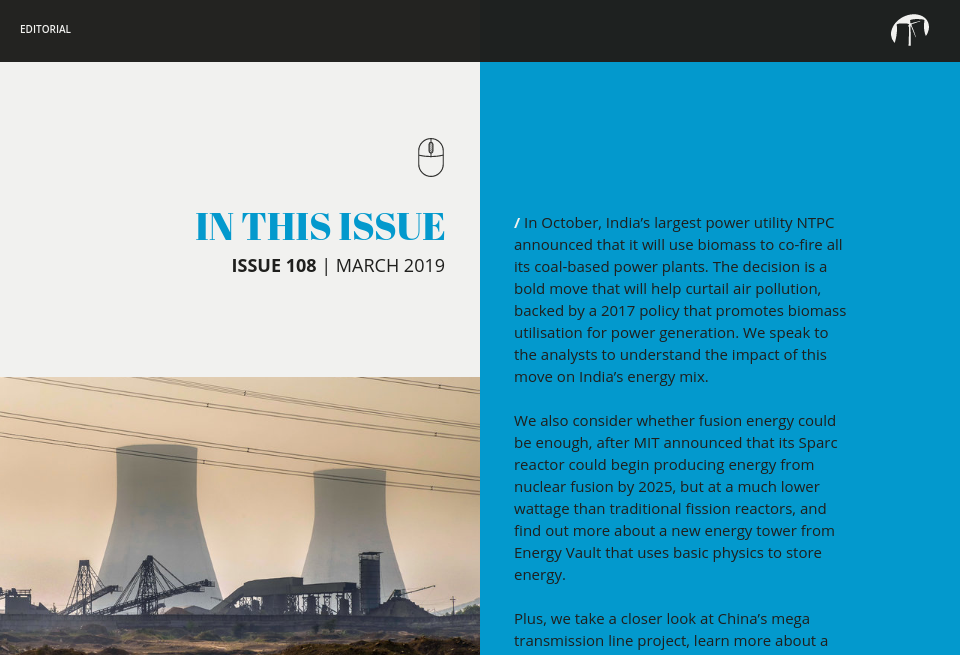 EDITORIAL

IN THIS ISSUE

ISSUE 108 | MARCH 2019

/ In October, India's largest power utility NTPC announced that it will use biomass to co-fire all its coal-based power plants. The decision is a bold move that will help curtail air pollution, backed by a 2017 policy that promotes biomass utilisation for power generation. We speak to the analysts to understand the impact of this move on India's energy mix.

We also consider whether fusion energy could be enough, after MIT announced that its Sparc reactor could begin producing energy from nuclear fusion by 2025, but at a much lower wattage than traditional fission reactors, and find out more about a new energy tower from Energy Vault that uses basic physics to store energy.

Plus, we take a closer look at China's mega transmission line project, learn more about a